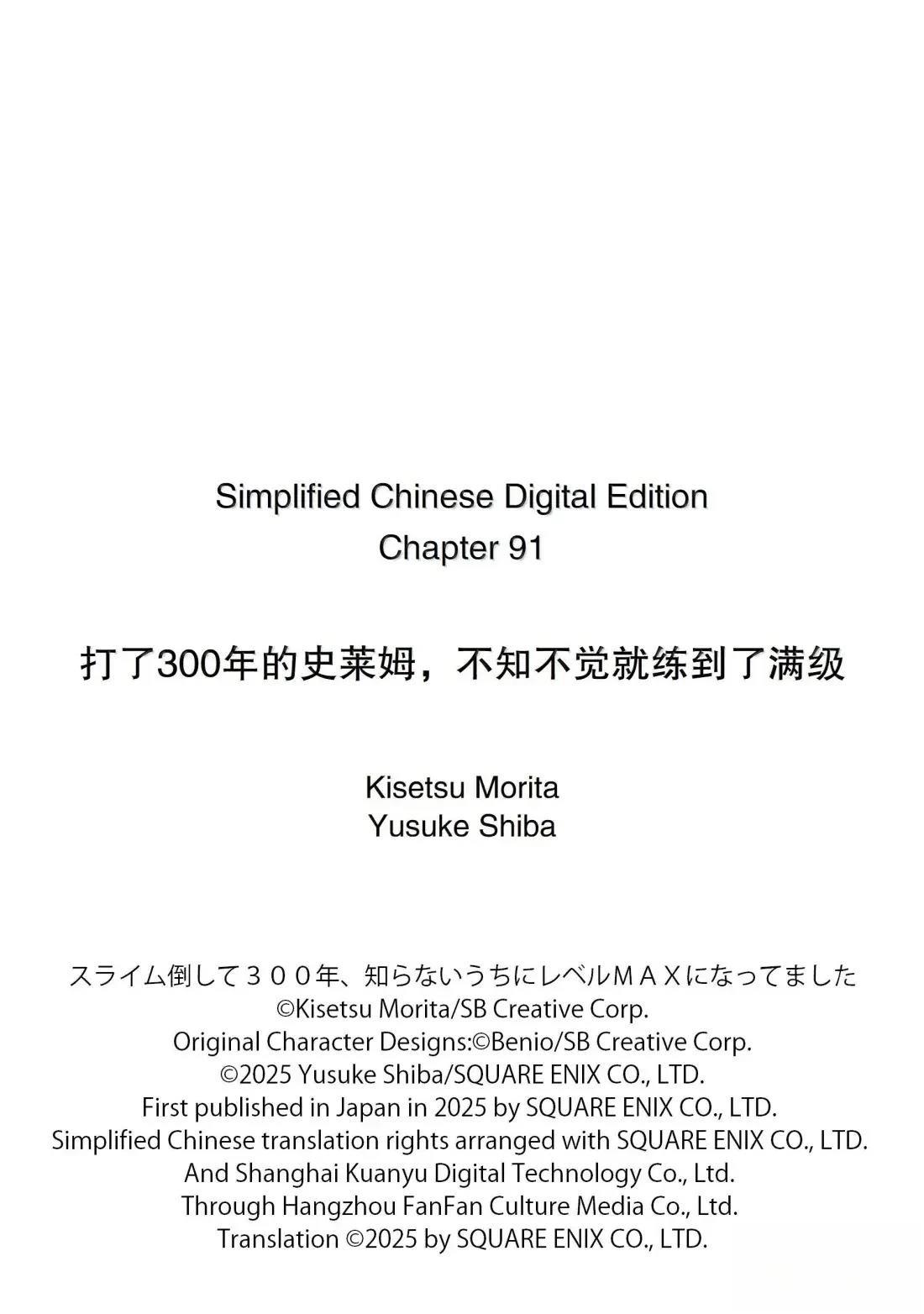 Simplified Chinese Digital Edition
Chapter 91

打了300年的史莱姆，不知不觉就练到了满级

Kisetsu Morita
Yusuke Shiba

スライム倒して３００年、知らないうちにレベルＭＡＸになってました
©Kisetsu Morita/SB Creative Corp.
Original Character Designs:©Benio/SB Creative Corp.
©2025 Yusuke Shiba/SQUARE ENIX CO., LTD.
First published in Japan in 2025 by SQUARE ENIX CO., LTD.
Simplified Chinese translation rights arranged with SQUARE ENIX CO., LTD.
And Shanghai Kuanyu Digital Technology Co., Ltd.
Through Hangzhou FanFan Culture Media Co., Ltd.
Translation ©2025 by SQUARE ENIX CO., LTD.